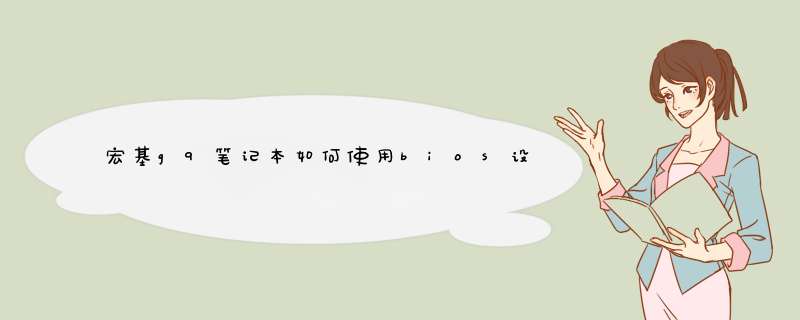 宏基g9笔记本如何使用bios设